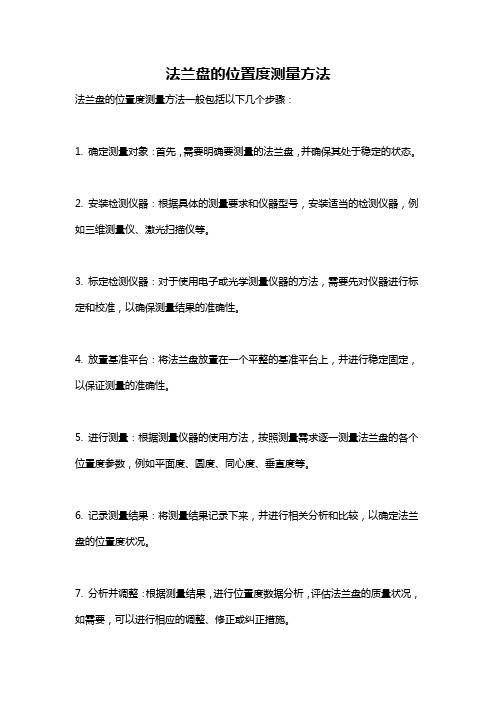 法兰盘的位置度测量方法

法兰盘的位置度测量方法一般包括以下几个步骤：

1. 确定测量对象：首先，需要明确要测量的法兰盘，并确保其处于稳定的状态。

2. 安装检测仪器：根据具体的测量要求和仪器型号，安装适当的检测仪器，例如三维测量仪、激光扫描仪等。

3. 标定检测仪器：对于使用电子或光学测量仪器的方法，需要先对仪器进行标定和校准，以确保测量结果的准确性。

4. 放置基准平台：将法兰盘放置在一个平整的基准平台上，并进行稳定固定，以保证测量的准确性。

5. 进行测量：根据测量仪器的使用方法，按照测量需求逐一测量法兰盘的各个位置度参数，例如平面度、圆度、同心度、垂直度等。

6. 记录测量结果：将测量结果记录下来，并进行相关分析和比较，以确定法兰盘的位置度状况。

7. 分析并调整：根据测量结果，进行位置度数据分析，评估法兰盘的质量状况，如需要，可以进行相应的调整、修正或纠正措施。